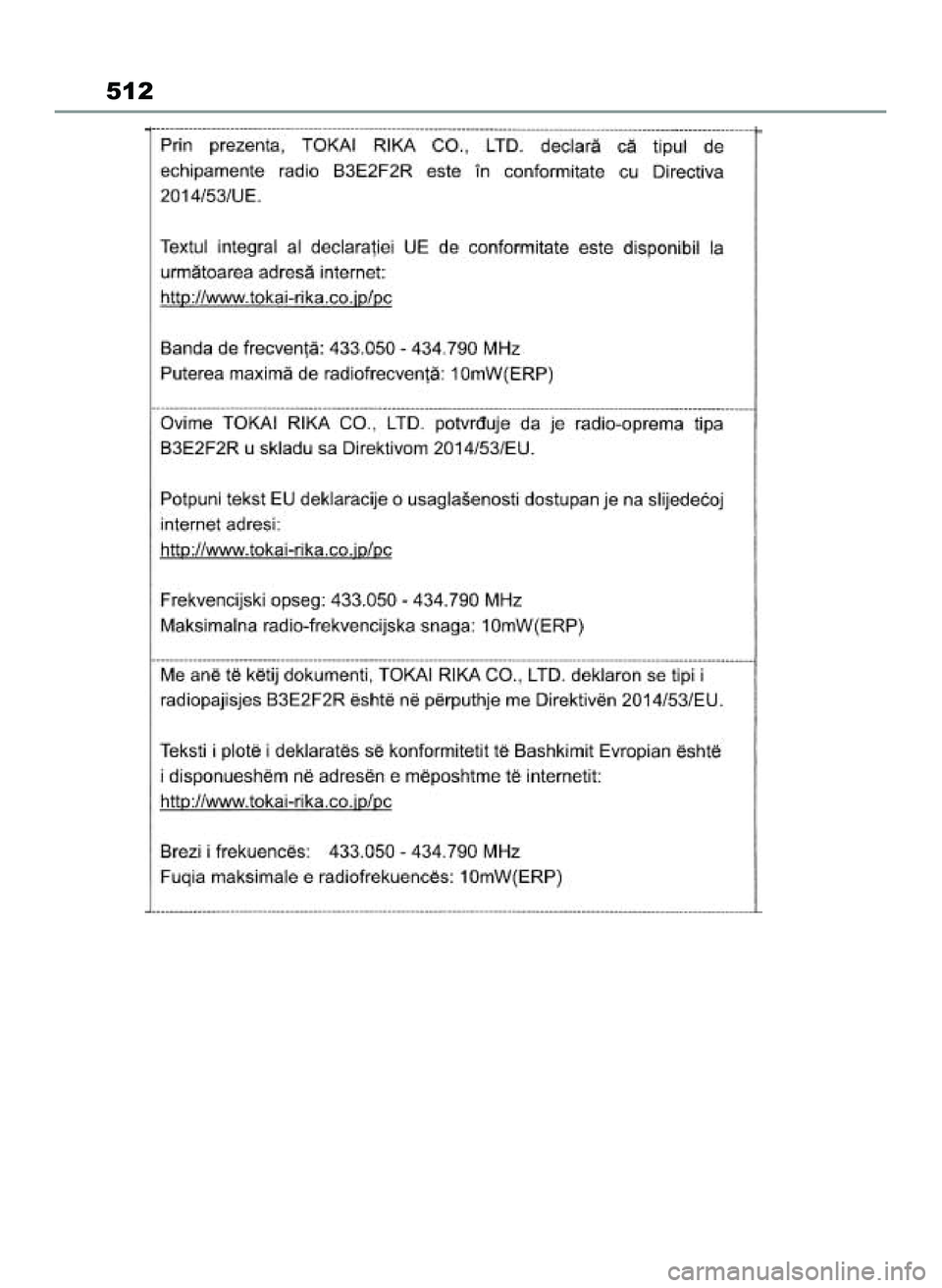 512

Prin prezenta, TOKAI RIKA CO., LTD. declară că tipul de echipamente radio B3E2F2R este în conformitate cu Directiva 2014/53/UE.

Textul integral al declarației UE de conformitate este disponibil la următoarea adresă internet:
http://www.tokai-rika.co.jp/pc

Banda de frecvență: 433.050 - 434.790 MHz
Puterea maximă de radiofrecvență: 10mW(ERP)

Ovime TOKAI RIKA CO., LTD. potvrđuje da je radio-oprema tipa B3E2F2R u skladu sa Direktivom 2014/53/EU.

Potpuni tekst EU deklaracije o usaglašenosti dostupan je na slijedećoj internet adresi:
http://www.tokai-rika.co.jp/pc

Frekvencijski opseg: 433.050 - 434.790 MHz
Maksimalna radio-frekvencijska snaga: 10mW(ERP)

Me anë të këtij dokumenti, TOKAI RIKA CO., LTD. deklaron se tipi i radiopajisjes B3E2F2R është në përputhje me Direktivën 2014/53/EU.

Teksti i plotë i deklaratës së konformitetit të Bashkimit Evropian është i disponueshëm në adresën e mëposhtme të internetit:
http://www.tokai-rika.co.jp/pc

Brezi i frekuencës: 433.050 - 434.790 MHz
Fuqia maksimale e radiofrekuencës: 10mW(ERP)

carmanualsonline.info